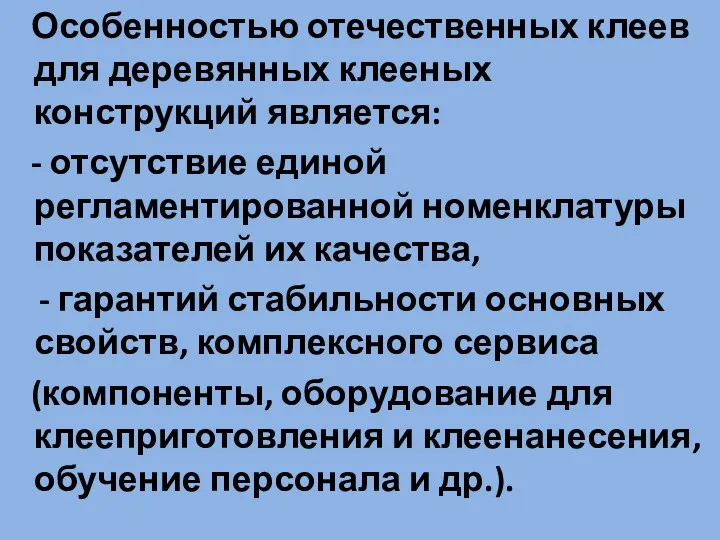 Особенностью отечественных клеев для деревянных клееных конструкций является:

- отсутствие единой регламентированной номенклатуры показателей их качества,

- гарантий стабильности основных свойств, комплексного сервиса (компоненты, оборудование для клееприготовления и клеенанесения, обучение персонала и др.).